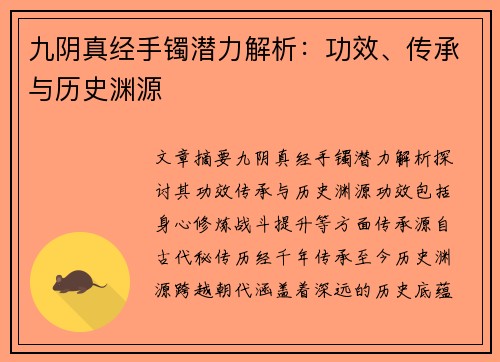 九阴真经手镯潜力解析：功效、传承与历史渊源

文章摘要九阴真经手镯潜力解析探讨其功效传承与历史渊源功效包括身心修炼战斗提升等方面传承源自古代秘传历经千年传承至今历史渊源跨越朝代涵盖着深远的历史底蕴